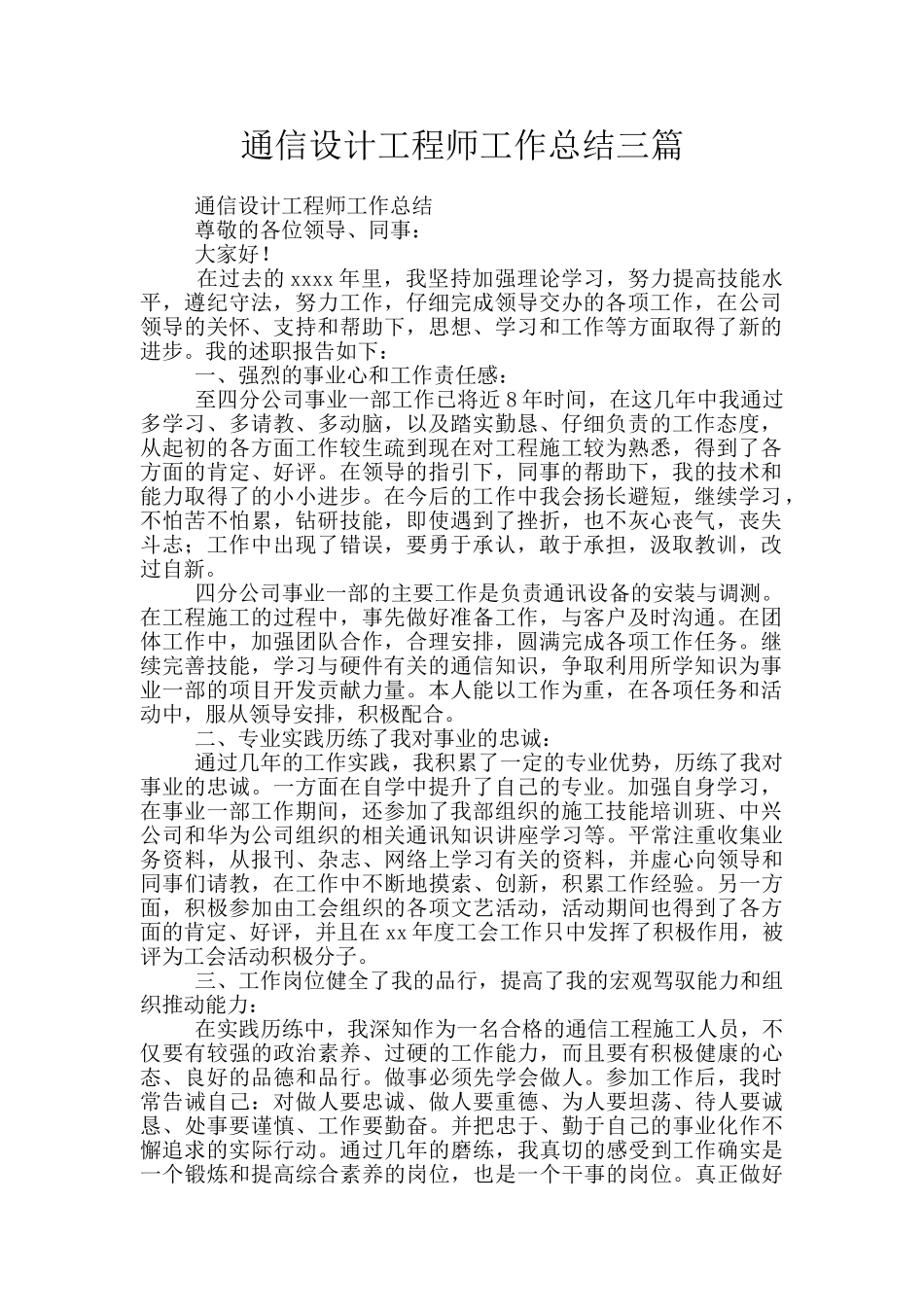 通信设计工程师工作总结三篇

通信设计工程师工作总结

尊敬的各位领导、同事：

大家好！

在过去的 xxxx 年里，我坚持加强理论学习，努力提高技能水平，遵纪守法，努力工作，仔细完成领导交办的各项工作，在公司领导的关怀、支持和帮助下，思想、学习和工作等方面取得了新的进步。我的述职报告如下：

一、强烈的事业心和工作责任感：

至四分公司事业一部工作已将近 8 年时间，在这几年中我通过多学习、多请教、多动脑，以及踏实勤恳、仔细负责的工作态度，从起初的各方面工作较生疏到现在对工程施工较为熟悉，得到了各方面的肯定、好评。在领导的指引下，同事的帮助下，我的技术和能力取得了的小小进步。在今后的工作中我会扬长避短，继续学习，不怕苦不怕累，钻研技能，即使遇到了挫折，也不灰心丧气，丧失斗志；工作中出现了错误，要勇于承认，敢于承担，汲取教训，改过自新。

四分公司事业一部的主要工作是负责通讯设备的安装与调测。在工程施工的过程中，事先做好准备工作，与客户及时沟通。在团体工作中，加强团队合作，合理安排，圆满完成各项工作任务。继续完善技能，学习与硬件有关的通信知识，争取利用所学知识为事业一部的项目开发贡献力量。本人能以工作为重，在各项任务和活动中，服从领导安排，积极配合。

二、专业实践历练了我对事业的忠诚：

通过几年的工作实践，我积累了一定的专业优势，历练了我对事业的忠诚。一方面在自学中提升了自己的专业。加强自身学习，在事业一部工作期间，还参加了我部组织的施工技能培训班、中兴公司和华为公司组织的相关通讯知识讲座学习等。平常注重收集业务资料，从报刊、杂志、网络上学习有关的资料，并虚心向领导和同事们请教，在工作中不断地摸索、创新，积累工作经验。另一方面，积极参加由工会组织的各项文艺活动，活动期间也得到了各方面的肯定、好评，并且在 xx 年度工会工作只中发挥了积极作用，被评为工会活动积极分子。

三、工作岗位健全了我的品行，提高了我的宏观驾驭能力和组织推动能力：

在实践历练中，我深知作为一名合格的通信工程施工人员，不仅要有较强的政治素养、过硬的工作能力，而且要有积极健康的心态、良好的品德和品行。做事必须先学会做人。参加工作后，我时常告诫自己：对做人要忠诚、做人要重德、为人要坦荡、待人要诚恳、处事要谨慎、工作要勤奋。并把忠于、勤于自己的事业化作不懈追求的实际行动。通过几年的磨练，我真切的感受到工作确实是一个锻炼和提高综合素养的岗位，也是一个干事的岗位。真正做好